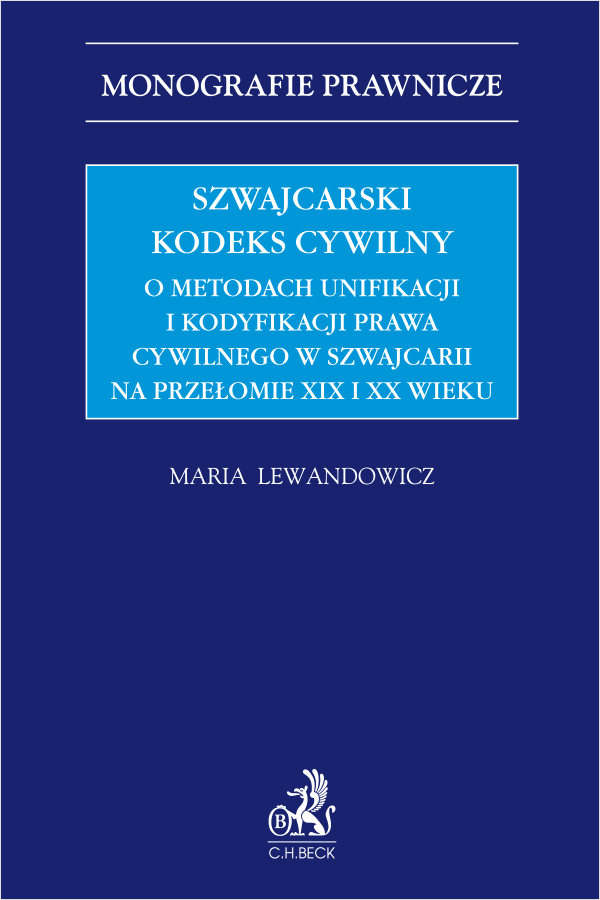 MONOGRAFIE PRAWNICZE

SZWAJCARSKI KODEKS CYWILNY

O METODACH UNIFIKACJI I KODYFIKACJI PRAWA CYWILNEGO W SZWAJCARII NA PRZEŁOMIE XIX I XX WIEKU

MARIA LEWANDOWICZ

B

C.H.BECK